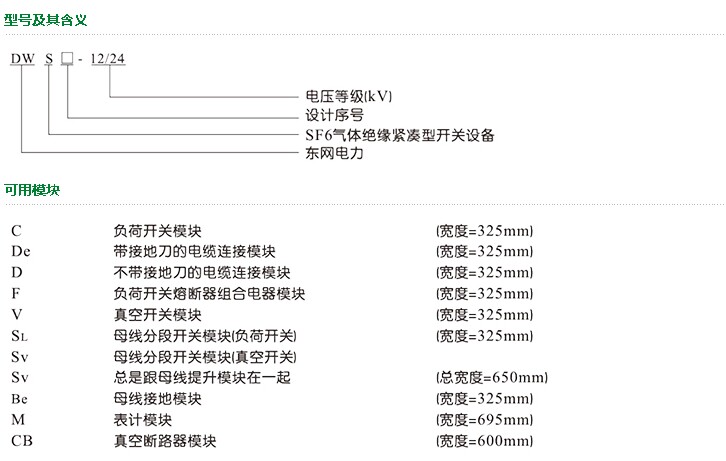 型号及其含义

DW S □ - 12/24

电压等级(kV)
设计序号
SF6气体绝缘紧凑型开关设备
东网电力

可用模块

| | | |
|---|---|---|
| C | 负荷开关模块 | (宽度=325mm) |
| De | 带接地刀的电缆连接模块 | (宽度=325mm) |
| D | 不带接地刀的电缆连接模块 | (宽度=325mm) |
| F | 负荷开关熔断器组合电器模块 | (宽度=325mm) |
| V | 真空开关模块 | (宽度=325mm) |
| SL | 母线分段开关模块(负荷开关) | (宽度=325mm) |
| Sv | 母线分段开关模块(真空开关) | |
| Sv | 总是跟母线提升模块在一起 | (总宽度=650mm) |
| Be | 母线接地模块 | (宽度=325mm) |
| M | 表计模块 | (宽度=695mm) |
| CB | 真空断路器模块 | (宽度=600mm) |